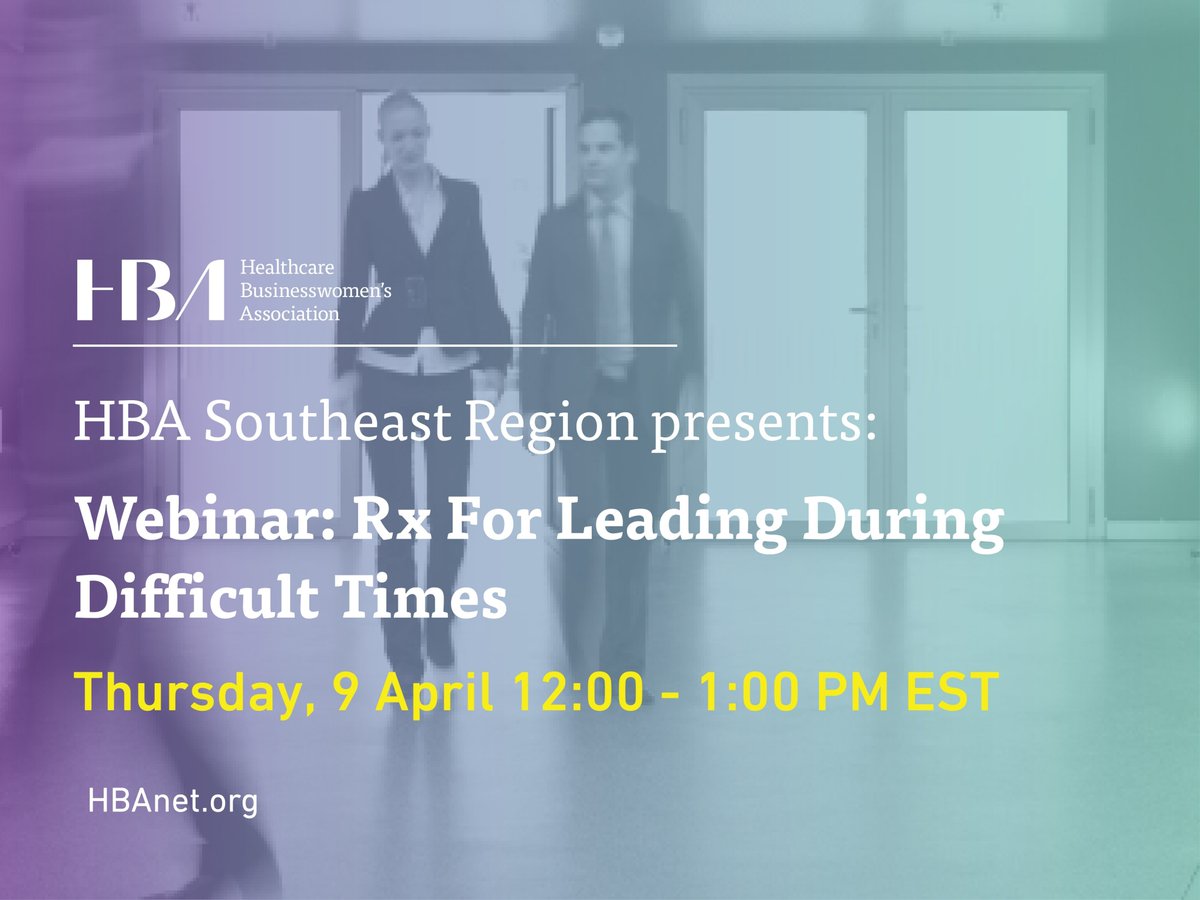 HBA Healthcare Businesswomen's Association

HBA Southeast Region presents:

Webinar: Rx For Leading During Difficult Times

Thursday, 9 April 12:00 - 1:00 PM EST

HBAnet.org